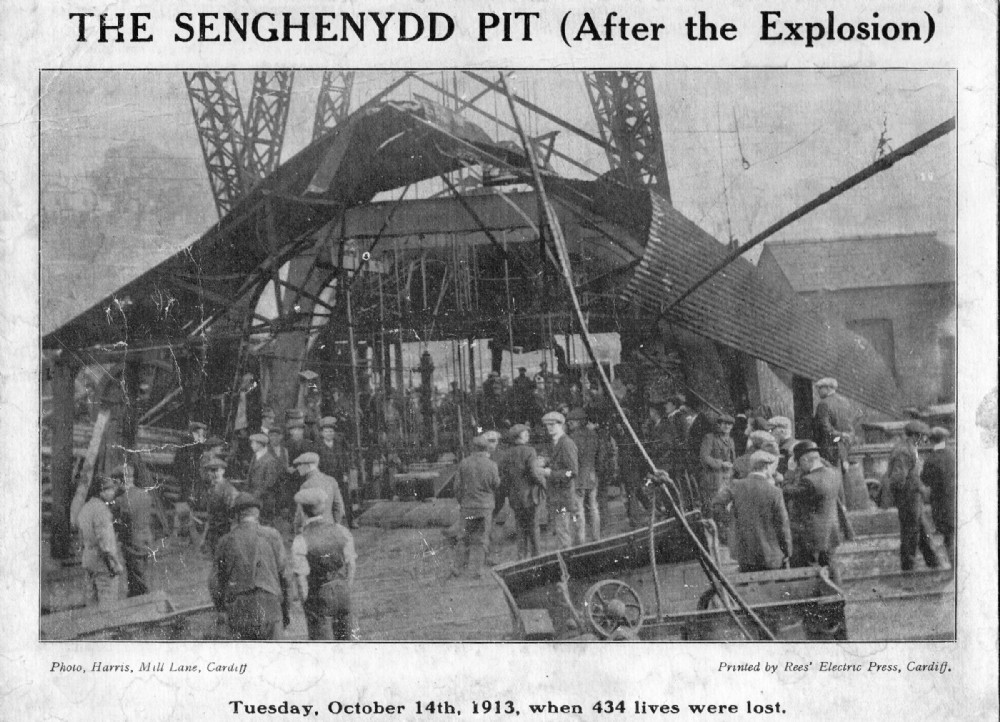 THE SENGHENYDD PIT (After the Explosion)

Photo, Harris, Mill Lane, Cardiff

Printed by Rees' Electric Press, Cardiff.

Tuesday, October 14th, 1913, when 434 lives were lost.